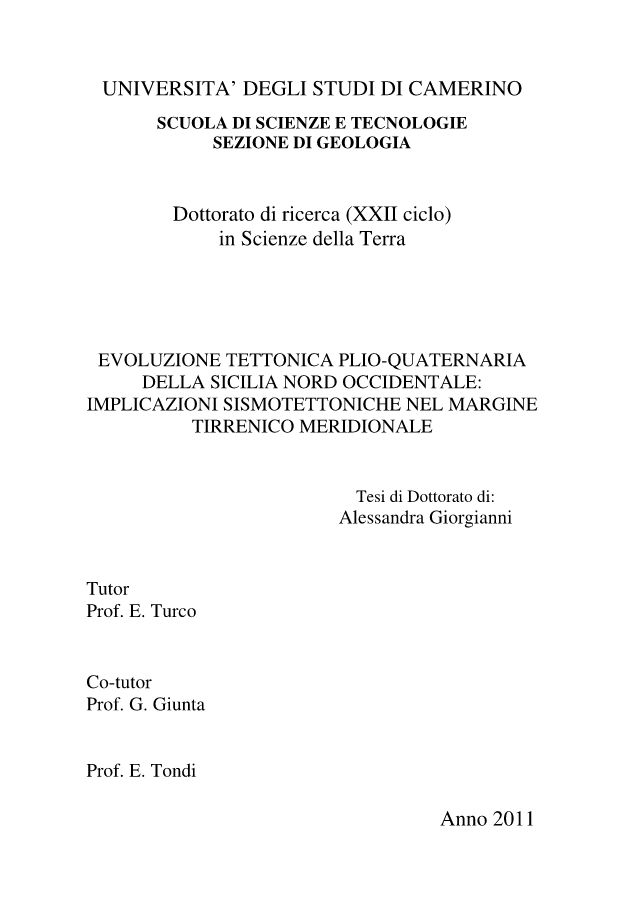 UNIVERSITA' DEGLI STUDI DI CAMERINO
SCUOLA DI SCIENZE E TECNOLOGIE
SEZIONE DI GEOLOGIA

Dottorato di ricerca (XXII ciclo)
in Scienze della Terra

EVOLUZIONE TETTONICA PLIO-QUATERNARIA DELLA SICILIA NORD OCCIDENTALE: IMPLICAZIONI SISMOTETTONICHE NEL MARGINE TIRRENICO MERIDIONALE

Tesi di Dottorato di:
Alessandra Giorgianni

Tutor
Prof. E. Turco

Co-tutor
Prof. G. Giunta

Prof. E. Tondi

Anno 2011